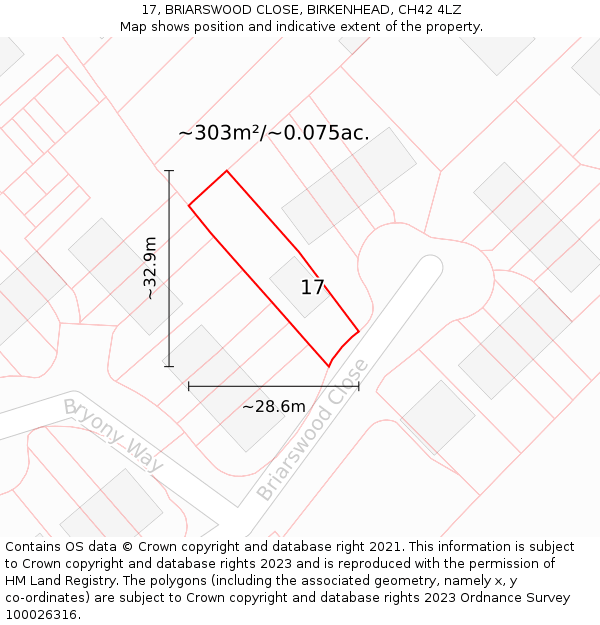 17, BRIARSWOOD CLOSE, BIRKENHEAD, CH42 4LZ
Map shows position and indicative extent of the property.

~303m²/~0.075ac.

~32.9m

17

~28.6m

Bryony Way

Briarswood Close

Contains OS data © Crown copyright and database right 2021. This information is subject to Crown copyright and database rights 2023 and is reproduced with the permission of HM Land Registry. The polygons (including the associated geometry, namely x, y co-ordinates) are subject to Crown copyright and database rights 2023 Ordnance Survey 100026316.